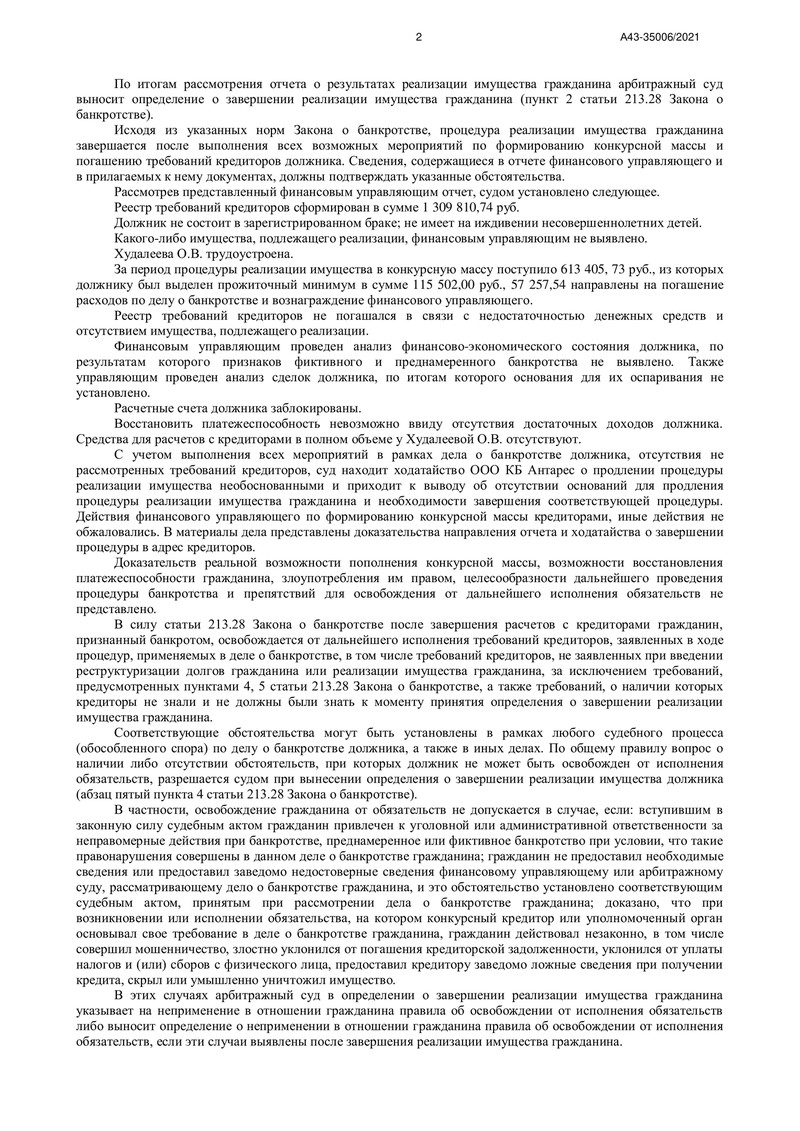 2

А43-35006/2021

По итогам рассмотрения отчета о результатах реализации имущества гражданина арбитражный суд выносит определение о завершении реализации имущества гражданина (пункт 2 статьи 213.28 Закона о банкротстве).

Исходя из указанных норм Закона о банкротстве, процедура реализации имущества гражданина завершается после выполнения всех возможных мероприятий по формированию конкурсной массы и погашению требований кредиторов должника. Сведения, содержащиеся в отчете финансового управляющего и в прилагаемых к нему документах, должны подтверждать указанные обстоятельства.

Рассмотрев представленный финансовым управляющим отчет, судом установлено следующее.

Реестр требований кредиторов сформирован в сумме 1 309 810,74 руб.

Должник не состоит в зарегистрированном браке; не имеет на иждивении несовершеннолетних детей.

Какого-либо имущества, подлежащего реализации, финансовым управляющим не выявлено.

Худалеева О.В. трудоустроена.

За период процедуры реализации имущества в конкурсную массу поступило 613 405, 73 руб., из которых должнику был выделен прожиточный минимум в сумме 115 502,00 руб., 57 257,54 направлены на погашение расходов по делу о банкротстве и вознаграждение финансового управляющего.

Реестр требований кредиторов не погашался в связи с недостаточностью денежных средств и отсутствием имущества, подлежащего реализации.

Финансовым управляющим проведен анализ финансово-экономического состояния должника, по результатам которого признаков фиктивного и преднамеренного банкротства не выявлено. Также управляющим проведен анализ сделок должника, по итогам которого основания для их оспаривания не установлено.

Расчетные счета должника заблокированы.

Восстановить платежеспособность невозможно ввиду отсутствия достаточных доходов должника. Средства для расчетов с кредиторами в полном объеме у Худалеевой О.В. отсутствуют.

С учетом выполнения всех мероприятий в рамках дела о банкротстве должника, отсутствия не рассмотренных требований кредиторов, суд находит ходатайство ООО КБ Антарес о продлении процедуры реализации имущества необоснованным и приходит к выводу об отсутствии оснований для продления процедуры реализации имущества гражданина и необходимости завершения соответствующей процедуры. Действия финансового управляющего по формированию конкурсной массы кредиторами, иные действия не обжаловались. В материалы дела представлены доказательства направления отчета и ходатайства о завершении процедуры в адрес кредиторов.

Доказательств реальной возможности пополнения конкурсной массы, возможности восстановления платежеспособности гражданина, злоупотребления им правом, целесообразности дальнейшего проведения процедуры банкротства и препятствий для освобождения от дальнейшего исполнения обязательств не представлено.

В силу статьи 213.28 Закона о банкротстве после завершения расчетов с кредиторами гражданин, признанный банкротом, освобождается от дальнейшего исполнения требований кредиторов, заявленных в ходе процедур, применяемых в деле о банкротстве, в том числе требований кредиторов, не заявленных при введении реструктуризации долгов гражданина или реализации имущества гражданина, за исключением требований, предусмотренных пунктами 4, 5 статьи 213.28 Закона о банкротстве, а также требований, о наличии которых кредиторы не знали и не должны были знать к моменту принятия определения о завершении реализации имущества гражданина.

Соответствующие обстоятельства могут быть установлены в рамках любого судебного процесса (обособленного спора) по делу о банкротстве должника, а также в иных делах. По общему правилу вопрос о наличии либо отсутствии обстоятельств, при которых должник не может быть освобожден от исполнения обязательств, разрешается судом при вынесении определения о завершении реализации имущества должника (абзац пятый пункта 4 статьи 213.28 Закона о банкротстве).

В частности, освобождение гражданина от обязательств не допускается в случае, если: вступившим в законную силу судебным актом гражданин привлечен к уголовной или административной ответственности за неправомерные действия при банкротстве, преднамеренное или фиктивное банкротство при условии, что такие правонарушения совершены в данном деле о банкротстве гражданина; гражданин не предоставил необходимые сведения или предоставил заведомо недостоверные сведения финансовому управляющему или арбитражному суду, рассматривающему дело о банкротстве гражданина, и это обстоятельство установлено соответствующим судебным актом, принятым при рассмотрении дела о банкротстве гражданина; доказано, что при возникновении или исполнении обязательства, на котором конкурсный кредитор или уполномоченный орган основывал свое требование в деле о банкротстве гражданина, гражданин действовал незаконно, в том числе совершил мошенничество, злостно уклонился от погашения кредиторской задолженности, уклонился от уплаты налогов и (или) сборов с физического лица, предоставил кредитору заведомо ложные сведения при получении кредита, скрыл или умышленно уничтожил имущество.

В этих случаях арбитражный суд в определении о завершении реализации имущества гражданина указывает на неприменение в отношении гражданина правила об освобождении от исполнения обязательств либо выносит определение о неприменении в отношении гражданина правила об освобождении от исполнения обязательств, если эти случаи выявлены после завершения реализации имущества гражданина.